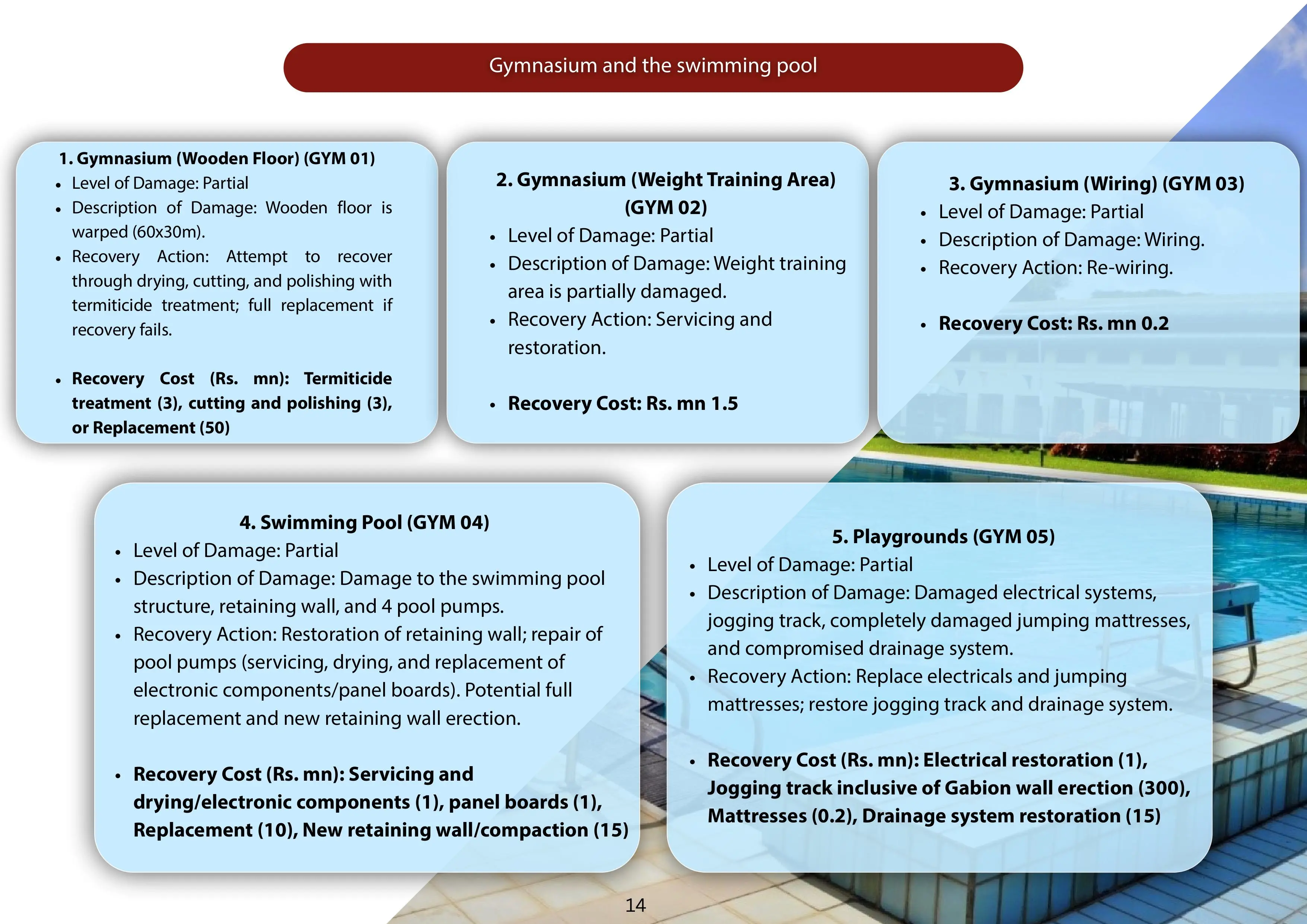 Gymnasium and the swimming pool

1. Gymnasium (Wooden Floor) (GYM 01)
• Level of Damage: Partial
• Description of Damage: Wooden floor is warped (60x30m).
• Recovery Action: Attempt to recover through drying, cutting, and polishing with termiticide treatment; full replacement if recovery fails.

• Recovery Cost (Rs. mn): Termiticide treatment (3), cutting and polishing (3), or Replacement (50)

2. Gymnasium (Weight Training Area) (GYM 02)
• Level of Damage: Partial
• Description of Damage: Weight training area is partially damaged.
• Recovery Action: Servicing and restoration.

• Recovery Cost: Rs. mn 1.5

3. Gymnasium (Wiring) (GYM 03)
• Level of Damage: Partial
• Description of Damage: Wiring.
• Recovery Action: Re-wiring.

• Recovery Cost: Rs. mn 0.2

4. Swimming Pool (GYM 04)
• Level of Damage: Partial
• Description of Damage: Damage to the swimming pool structure, retaining wall, and 4 pool pumps.
• Recovery Action: Restoration of retaining wall; repair of pool pumps (servicing, drying, and replacement of electronic components/panel boards). Potential full replacement and new retaining wall erection.

• Recovery Cost (Rs. mn): Servicing and drying/electronic components (1), panel boards (1), Replacement (10), New retaining wall/compaction (15)

5. Playgrounds (GYM 05)
• Level of Damage: Partial
• Description of Damage: Damaged electrical systems, jogging track, completely damaged jumping mattresses, and compromised drainage system.
• Recovery Action: Replace electricals and jumping mattresses; restore jogging track and drainage system.

• Recovery Cost (Rs. mn): Electrical restoration (1), Jogging track inclusive of Gabion wall erection (300), Mattresses (0.2), Drainage system restoration (15)

14